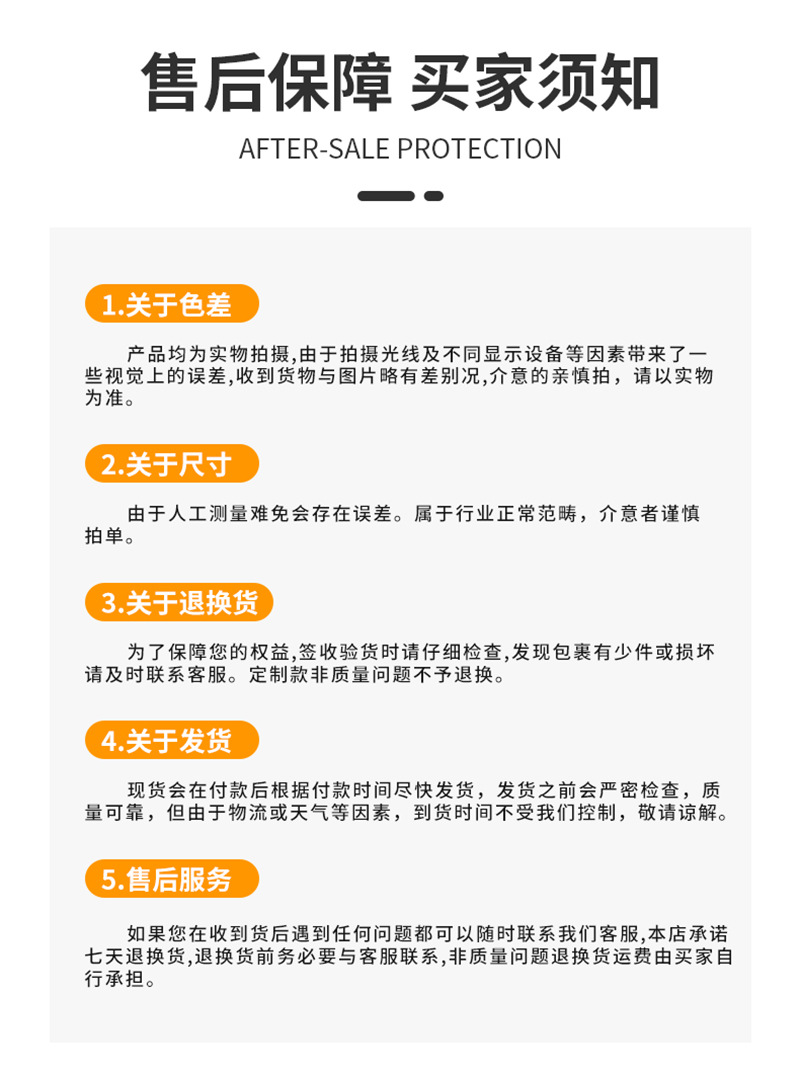 售后保障 买家须知

AFTER-SALE PROTECTION

1.关于色差

产品均为实物拍摄,由于拍摄光线及不同显示设备等因素带来了一些视觉上的误差,收到货物与图片略有差别况,介意的亲慎拍，请以实物为准。

2.关于尺寸

由于人工测量难免会存在误差。属于行业正常范畴，介意者谨慎拍单。

3.关于退换货

为了保障您的权益,签收验货时请仔细检查,发现包裹有少件或损坏请及时联系客服。定制款非质量问题不予退换。

4.关于发货

现货会在付款后根据付款时间尽快发货，发货之前会严密检查，质量可靠，但由于物流或天气等因素，到货时间不受我们控制，敬请谅解。

5.售后服务

如果您在收到货后遇到任何问题都可以随时联系我们客服,本店承诺七天退换货,退换货前务必要与客服联系,非质量问题退换货运费由买家自行承担。